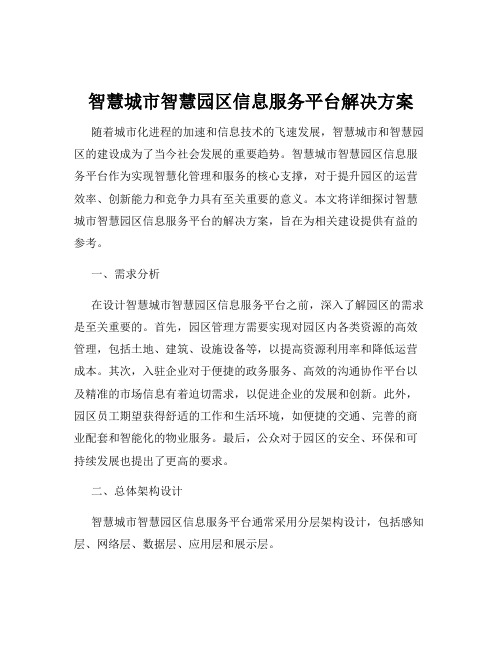 智慧城市智慧园区信息服务平台解决方案

随着城市化进程的加速和信息技术的飞速发展，智慧城市和智慧园区的建设成为了当今社会发展的重要趋势。智慧城市智慧园区信息服务平台作为实现智慧化管理和服务的核心支撑，对于提升园区的运营效率、创新能力和竞争力具有至关重要的意义。本文将详细探讨智慧城市智慧园区信息服务平台的解决方案，旨在为相关建设提供有益的参考。

一、需求分析

在设计智慧城市智慧园区信息服务平台之前，深入了解园区的需求是至关重要的。首先，园区管理方需要实现对园区内各类资源的高效管理，包括土地、建筑、设施设备等，以提高资源利用率和降低运营成本。其次，入驻企业对于便捷的政务服务、高效的沟通协作平台以及精准的市场信息有着迫切需求，以促进企业的发展和创新。此外，园区员工期望获得舒适的工作和生活环境，如便捷的交通、完善的商业配套和智能化的物业服务。最后，公众对于园区的安全、环保和可持续发展也提出了更高的要求。

二、总体架构设计

智慧城市智慧园区信息服务平台通常采用分层架构设计，包括感知层、网络层、数据层、应用层和展示层。